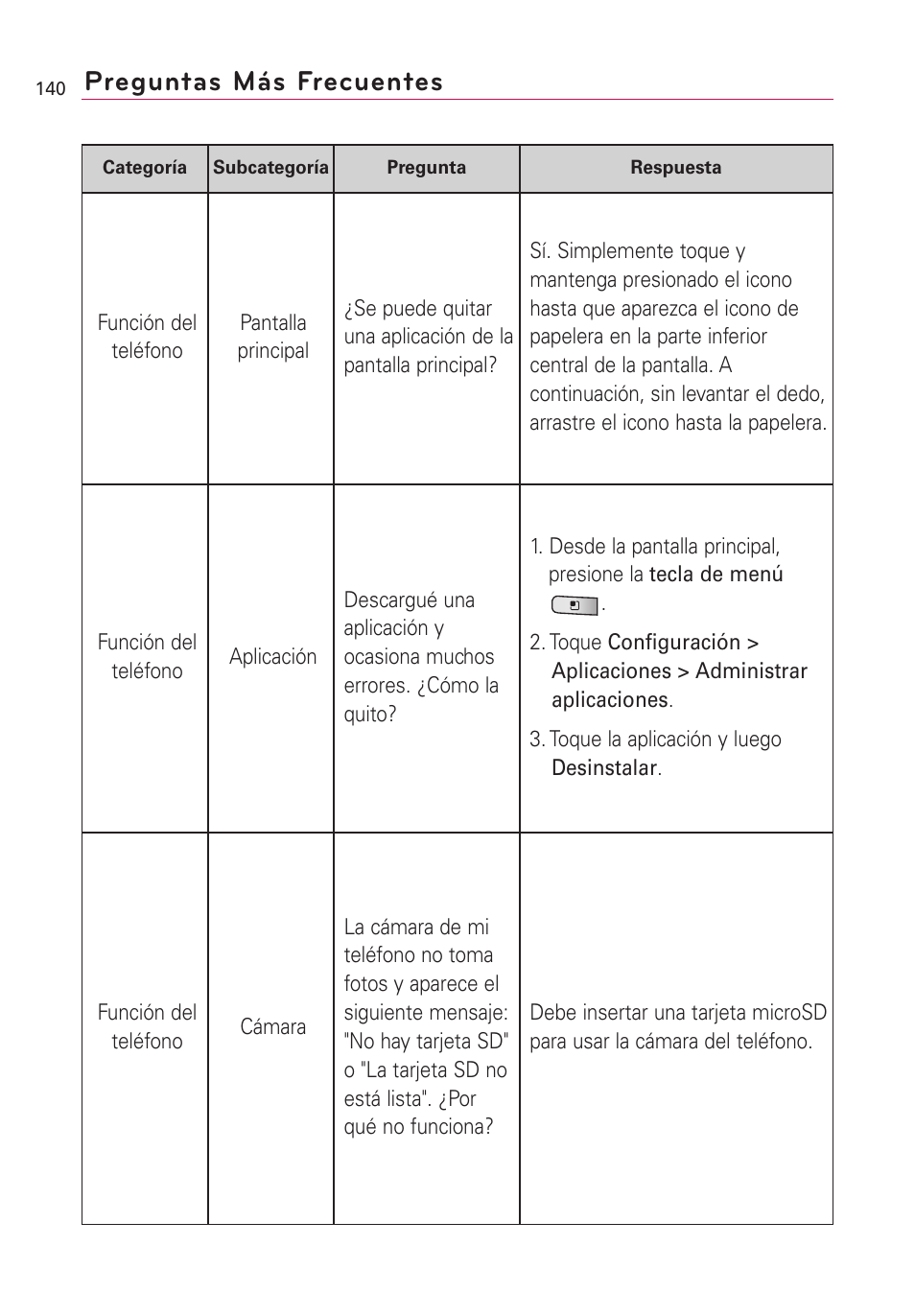 140 Preguntas Más Frecuentes

| Categoría | Subcategoría | Pregunta | Respuesta |
|---|---|---|---|
| Función del teléfono | Pantalla principal | ¿Se puede quitar una aplicación de la pantalla principal? | Sí. Simplemente toque y mantenga presionado el icono hasta que aparezca el icono de papelera en la parte inferior central de la pantalla. A continuación, sin levantar el dedo, arrastre el icono hasta la papelera. |
| Función del teléfono | Aplicación | Descargué una aplicación y ocasiona muchos errores. ¿Cómo la quito? | 1. Desde la pantalla principal, presione la tecla de menú . 2. Toque Configuración > Aplicaciones > Administrar aplicaciones. 3. Toque la aplicación y luego Desinstalar. |
| Función del teléfono | Cámara | La cámara de mi teléfono no toma fotos y aparece el siguiente mensaje: "No hay tarjeta SD" o "La tarjeta SD no está lista". ¿Por qué no funciona? | Debe insertar una tarjeta microSD para usar la cámara del teléfono. |